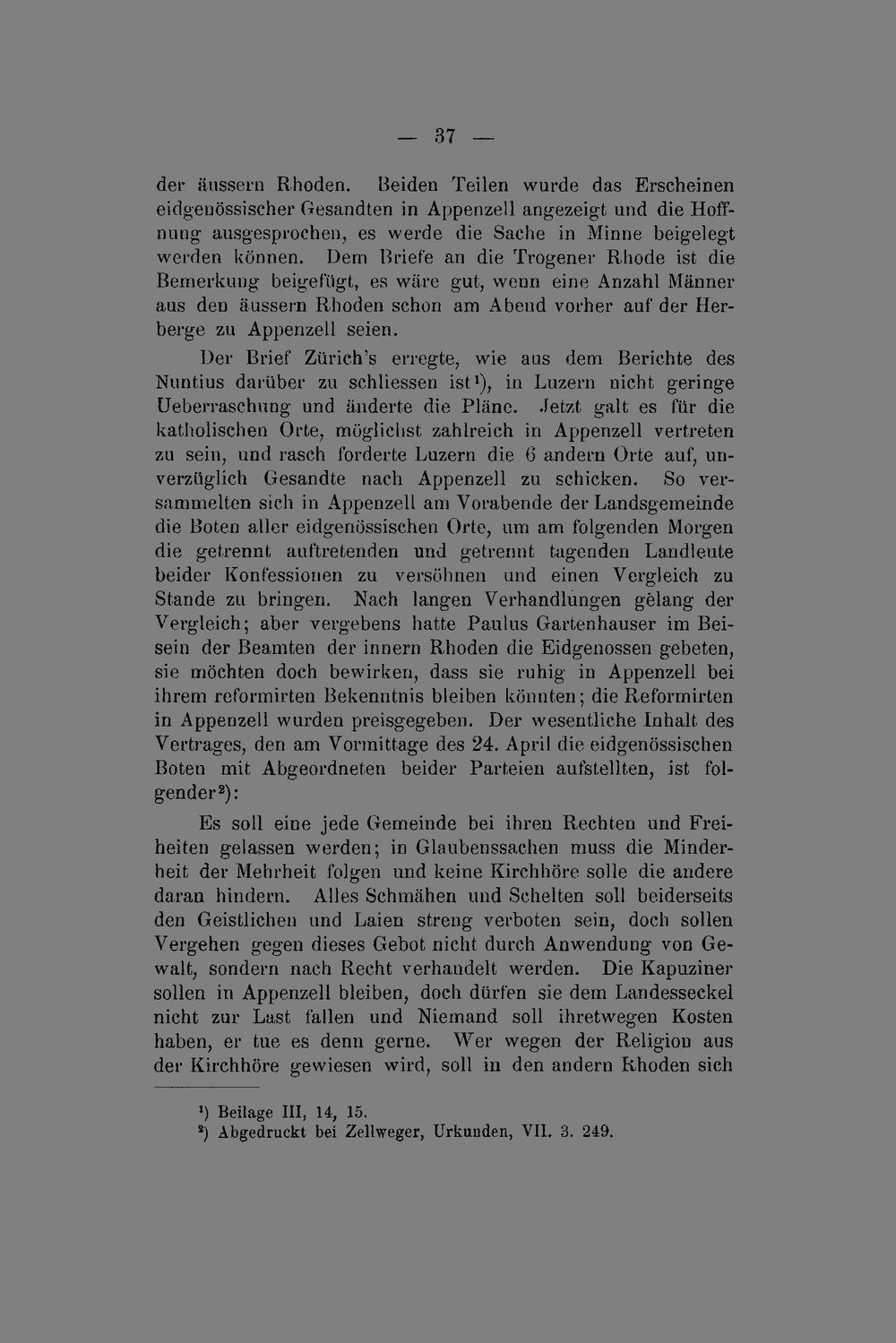 — 37 —

der äussern Rhoden. Beiden Teilen wurde das Erscheinen eidgenössischer Gesandten in Appenzell angezeigt und die Hoffnung ausgesprochen, es werde die Sache in Minne beigelegt werden können. Dem Briefe an die Trogener Rhode ist die Bemerkung beigefügt, es wäre gut, wenn eine Anzahl Männer aus den äussern Rhoden schon am Abend vorher auf der Herberge zu Appenzell seien.

Der Brief Zürich's erregte, wie aus dem Berichte des Nuntius darüber zu schliessen ist$^{1}$), in Luzern nicht geringe Ueberraschung und änderte die Pläne. Jetzt galt es für die katholischen Orte, möglichst zahlreich in Appenzell vertreten zu sein, und rasch forderte Luzern die 6 andern Orte auf, unverzüglich Gesandte nach Appenzell zu schicken. So versammelten sich in Appenzell am Vorabende der Landsgemeinde die Boten aller eidgenössischen Orte, um am folgenden Morgen die getrennt auftretenden und getrennt tagenden Landleute beider Konfessionen zu versöhnen und einen Vergleich zu Stande zu bringen. Nach langen Verhandlungen gelang der Vergleich; aber vergebens hatte Paulus Gartenhauser im Beisein der Beamten der innern Rhoden die Eidgenossen gebeten, sie möchten doch bewirken, dass sie ruhig in Appenzell bei ihrem reformirten Bekenntnis bleiben könnten; die Reformirten in Appenzell wurden preisgegeben. Der wesentliche Inhalt des Vertrages, den am Vormittage des 24. April die eidgenössischen Boten mit Abgeordneten beider Parteien aufstellten, ist folgender$^{2}$):

Es soll eine jede Gemeinde bei ihren Rechten und Freiheiten gelassen werden; in Glaubenssachen muss die Minderheit der Mehrheit folgen und keine Kirchhöre solle die andere daran hindern. Alles Schmähen und Schelten soll beiderseits den Geistlichen und Laien streng verboten sein, doch sollen Vergehen gegen dieses Gebot nicht durch Anwendung von Gewalt, sondern nach Recht verhandelt werden. Die Kapuziner sollen in Appenzell bleiben, doch dürfen sie dem Landesseckel nicht zur Last fallen und Niemand soll ihretwegen Kosten haben, er tue es denn gerne. Wer wegen der Religion aus der Kirchhöre gewiesen wird, soll in den andern Rhoden sich

$^{1}$) Beilage III, 14, 15.
$^{2}$) Abgedruckt bei Zellweger, Urkunden, VII. 3. 249.